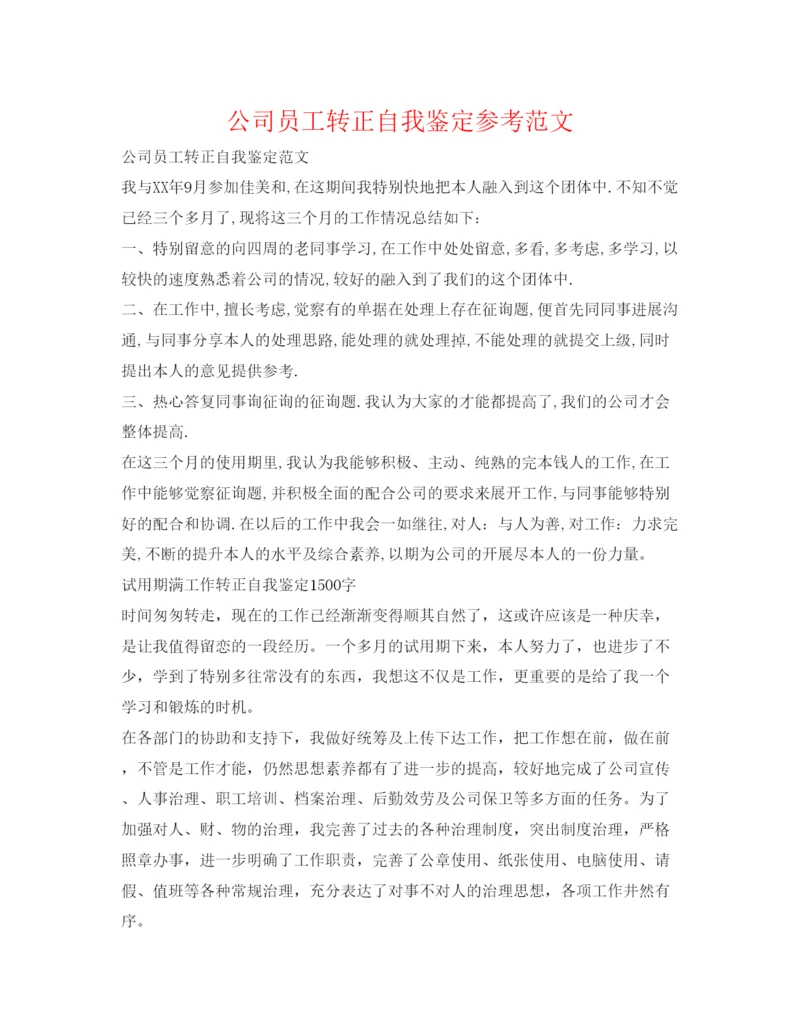 公司员工转正自我鉴定参考范文

公司员工转正自我鉴定范文

我与XX年9月参加佳美和,在这期间我特别快地把本人融入到这个团体中.不知不觉已经三个多月了,现将这三个月的工作情况总结如下:

一、特别留意的向四周的老同事学习,在工作中处处留意,多看,多考虑,多学习,以较快的速度熟悉着公司的情况,较好的融入到了我们的这个团体中.

二、在工作中,擅长考虑,觉察有的单据在处理上存在征询题,便首先同同事进展沟通,与同事分享本人的处理思路,能处理的就处理掉,不能处理的就提交上级,同时提出本人的意见提供参考.

三、热心答复同事询征询的征询题.我认为大家的才能都提高了,我们的公司才会整体提高.

在这三个月的使用期里,我认为我能够积极、主动、纯熟的完本钱人的工作,在工作中能够觉察征询题,并积极全面的配合公司的要求来展开工作,与同事能够特别好的配合和协调.在以后的工作中我会一如继往,对人:与人为善,对工作:力求完美,不断的提升本人的水平及综合素养,以期为公司的开展尽本人的一份力量。

试用期满工作转正自我鉴定1500字

时间匆匆转走，现在的工作已经渐渐变得顺其自然了，这或许应该是一种庆幸，是让我值得留恋的一段经历。一个多月的试用期下来，本人努力了，也进步了不少，学到了特别多往常没有的东西，我想这不仅是工作，更重要的是给了我一个学习和锻炼的时机。

在各部门的协助和支持下，我做好统筹及上传下达工作，把工作想在前，做在前，不管是工作才能，仍然思想素养都有了进一步的提高，较好地完成了公司宣传、人事治理、职工培训、档案治理、后勤效劳及公司保卫等多方面的任务。为了加强对人、财、物的治理，我完善了过去的各种治理制度，突出制度治理，严格照章办事，进一步明确了工作职责，完善了公章使用、纸张使用、电脑使用、请假、值班等各种常规治理，充分表达了对事不对人的治理思想，各项工作井然有序。